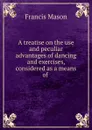 Francis Mason

A treatise on the use and peculiar advantages of dancing and exercises, considered as a means of